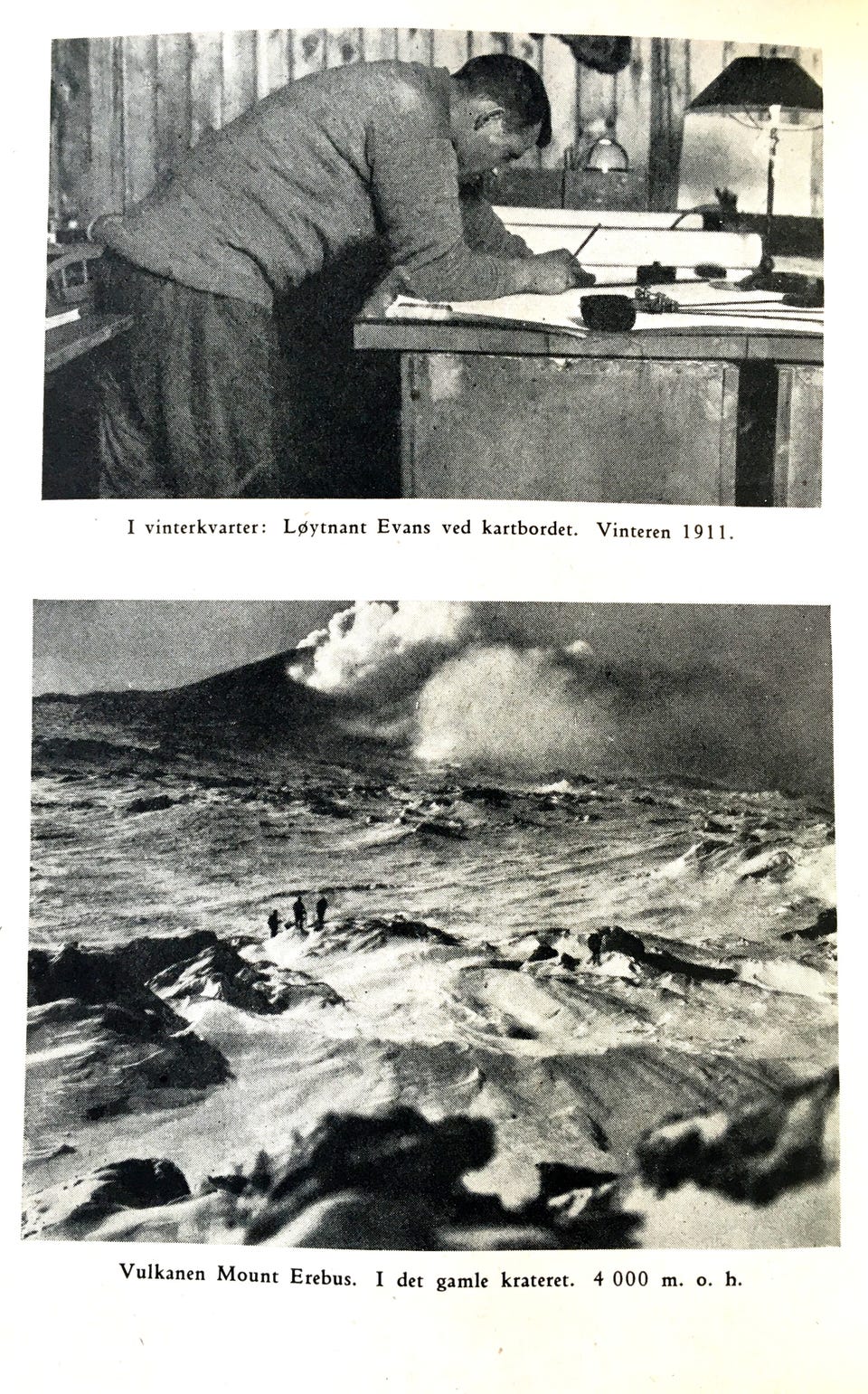 I vinterkvarter: Løytnant Evans ved kartbordet. Vinteren 1911.

Vulkanen Mount Erebus. I det gamle krateret. 4 000 m. o. h.